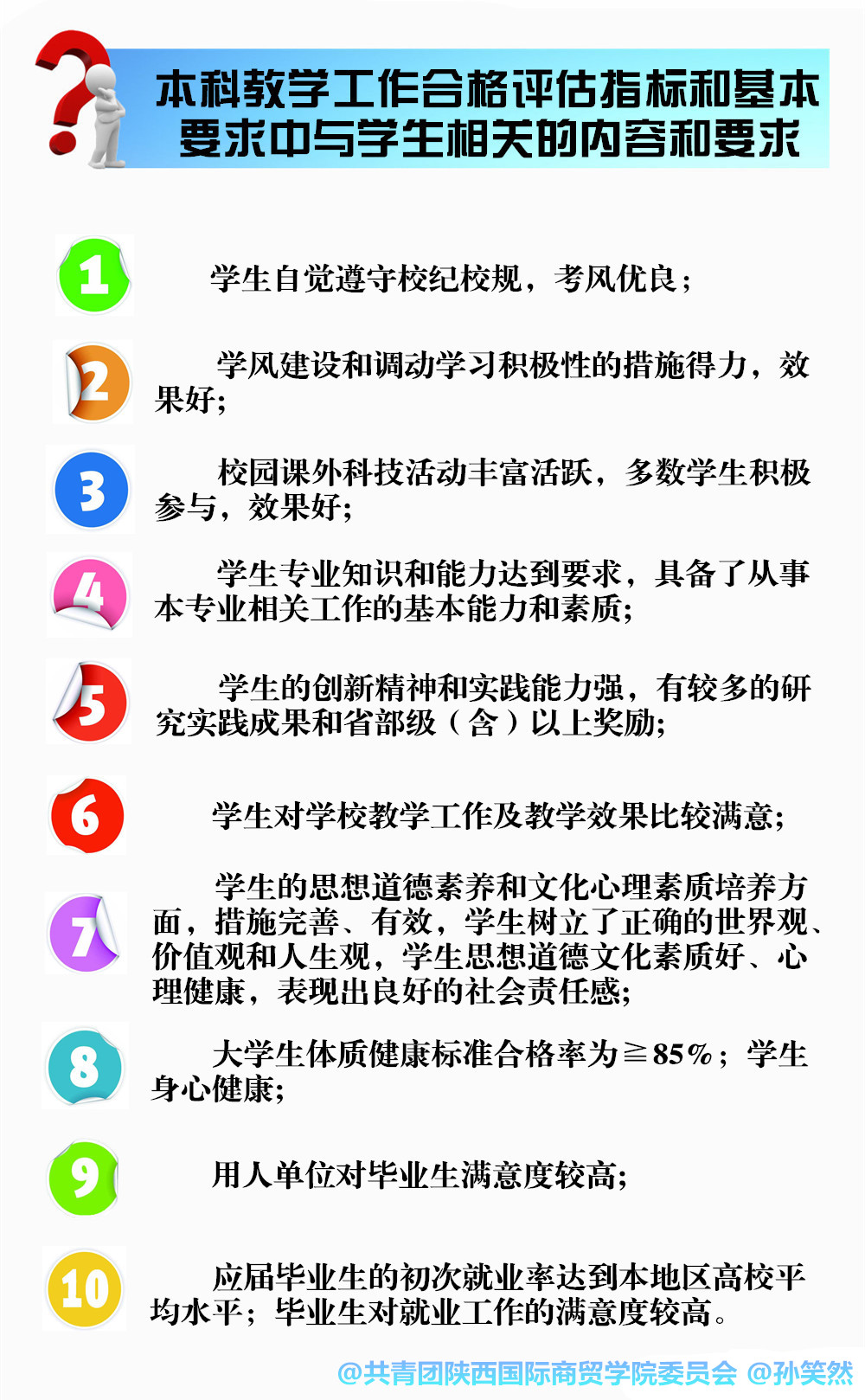 本科教学工作合格评估指标和基本要求中与学生相关的内容和要求

1
学生自觉遵守校纪校规，考风优良；

2
学风建设和调动学习积极性的措施得力，效果好；

3
校园课外科技活动丰富活跃，多数学生积极参与，效果好；

4
学生专业知识和能力达到要求，具备了从事本专业相关工作的基本能力和素质；

5
学生的创新精神和实践能力强，有较多的研究实践成果和省部级（含）以上奖励；

6
学生对学校教学工作及教学效果比较满意；

7
学生的思想道德素养和文化心理素质培养方面，措施完善、有效，学生树立了正确的世界观、价值观和人生观，学生思想道德文化素质好、心理健康，表现出良好的社会责任感；

8
大学生体质健康标准合格率为≧85%；学生身心健康；

9
用人单位对毕业生满意度较高；

10
应届毕业生的初次就业率达到本地区高校平均水平；毕业生对就业工作的满意度较高。

@共青团陕西国际商贸学院委员会 @孙笑然